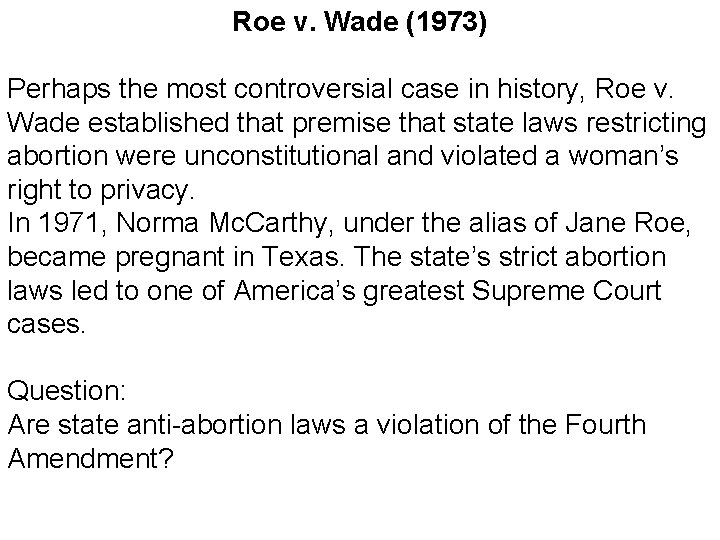 Roe v. Wade (1973)

Perhaps the most controversial case in history, Roe v. Wade established that premise that state laws restricting abortion were unconstitutional and violated a woman's right to privacy.

In 1971, Norma McCarthy, under the alias of Jane Roe, became pregnant in Texas. The state's strict abortion laws led to one of America's greatest Supreme Court cases.

Question:
Are state anti-abortion laws a violation of the Fourth Amendment?